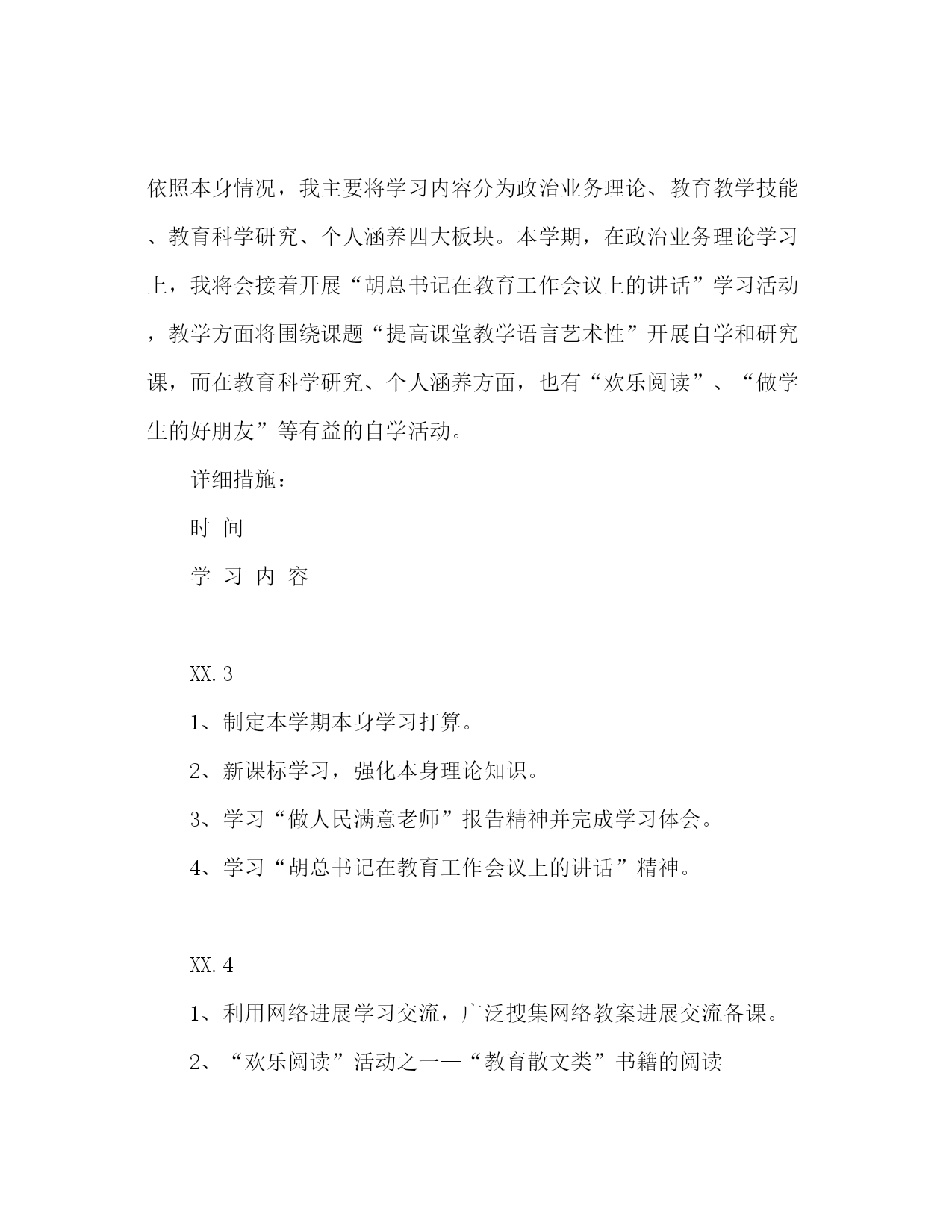 依照本身情况，我主要将学习内容分为政治业务理论、教育教学技能、教育科学研究、个人涵养四大板块。本学期，在政治业务理论学习上，我将会接着开展“胡总书记在教育工作会议上的讲话”学习活动，教学方面将围绕课题“提高课堂教学语言艺术性”开展自学和研究课，而在教育科学研究、个人涵养方面，也有“欢乐阅读”、“做学生的好朋友”等有益的自学活动。

详细措施：

时 间

学 习 内 容

XX.3

1、制定本学期本身学习打算。

2、新课标学习，强化本身理论知识。

3、学习“做人民满意老师”报告精神并完成学习体会。

4、学习“胡总书记在教育工作会议上的讲话”精神。

XX.4

1、利用网络进展学习交流，广泛搜集网络教案进展交流备课。

2、“欢乐阅读”活动之一—“教育散文类”书籍的阅读